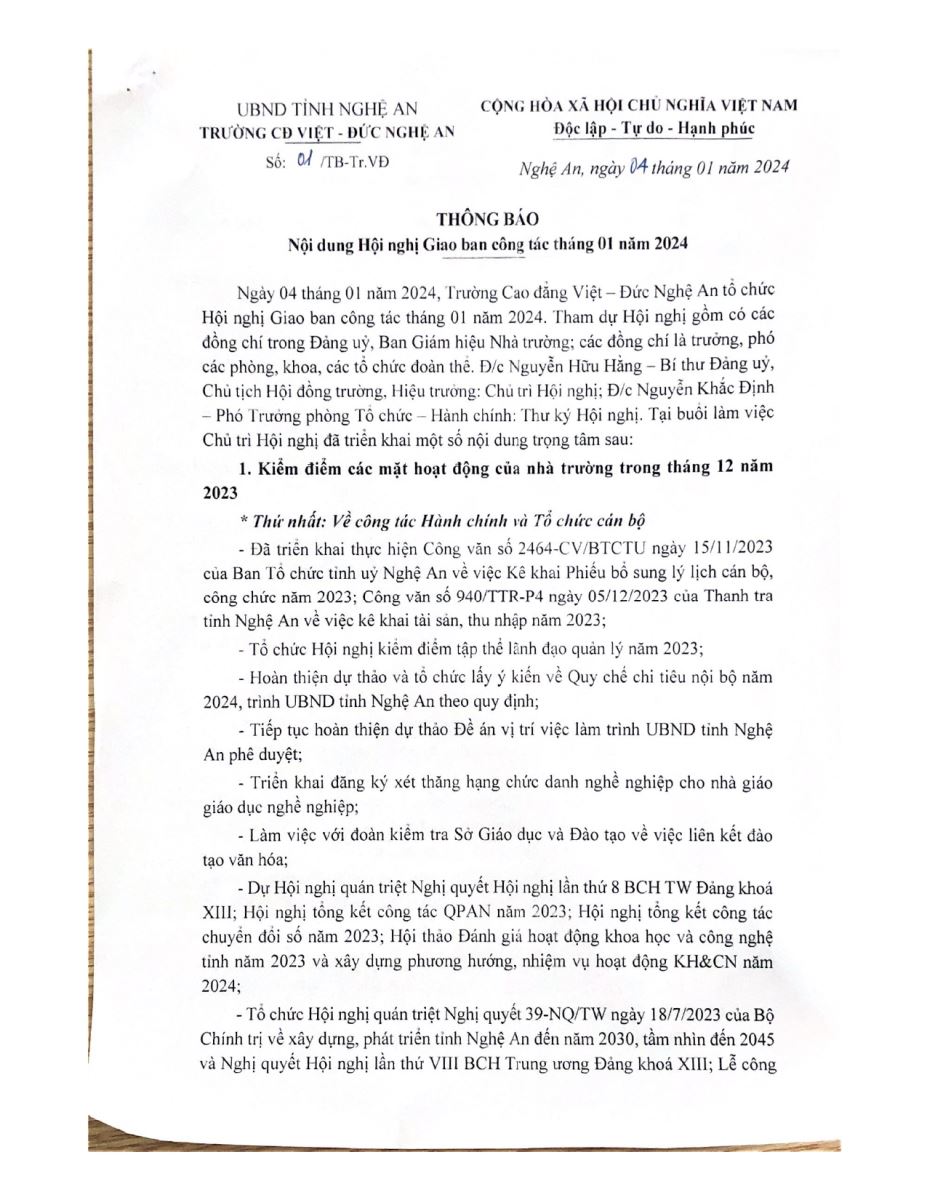 UBND TỈNH NGHỆ AN
TRƯỜNG CĐ VIỆT - ĐỨC NGHỆ AN
Số: 01 /TB-Tr.VĐ

CỘNG HÒA XÃ HỘI CHỦ NGHĨA VIỆT NAM
Độc lập - Tự do - Hạnh phúc

Nghệ An, ngày 04 tháng 01 năm 2024

THÔNG BÁO
Nội dung Hội nghị Giao ban công tác tháng 01 năm 2024

Ngày 04 tháng 01 năm 2024, Trường Cao đẳng Việt – Đức Nghệ An tổ chức Hội nghị Giao ban công tác tháng 01 năm 2024. Tham dự Hội nghị gồm có các đồng chí trong Đảng uỷ, Ban Giám hiệu Nhà trường; các đồng chí là trưởng, phó các phòng, khoa, các tổ chức đoàn thể. Đ/c Nguyễn Hữu Hằng – Bí thư Đảng uỷ, Chủ tịch Hội đồng trường, Hiệu trưởng: Chủ trì Hội nghị; Đ/c Nguyễn Khắc Định – Phó Trưởng phòng Tổ chức – Hành chính: Thư ký Hội nghị. Tại buổi làm việc Chủ trì Hội nghị đã triển khai một số nội dung trọng tâm sau:

1. Kiểm điểm các mặt hoạt động của nhà trường trong tháng 12 năm 2023

* Thứ nhất: Về công tác Hành chính và Tổ chức cán bộ

- Đã triển khai thực hiện Công văn số 2464-CV/BTCTU ngày 15/11/2023 của Ban Tổ chức tỉnh uỷ Nghệ An về việc Kê khai Phiếu bổ sung lý lịch cán bộ, công chức năm 2023; Công văn số 940/TTR-P4 ngày 05/12/2023 của Thanh tra tỉnh Nghệ An về việc kê khai tài sản, thu nhập năm 2023;

- Tổ chức Hội nghị kiểm điểm tập thể lãnh đạo quản lý năm 2023;

- Hoàn thiện dự thảo và tổ chức lấy ý kiến về Quy chế chi tiêu nội bộ năm 2024, trình UBND tỉnh Nghệ An theo quy định;

- Tiếp tục hoàn thiện dự thảo Đề án vị trí việc làm trình UBND tỉnh Nghệ An phê duyệt;

- Triển khai đăng ký xét thăng hạng chức danh nghề nghiệp cho nhà giáo giáo dục nghề nghiệp;

- Làm việc với đoàn kiểm tra Sở Giáo dục và Đào tạo về việc liên kết đào tạo văn hóa;

- Dự Hội nghị quán triệt Nghị quyết Hội nghị lần thứ 8 BCH TW Đảng khoá XIII; Hội nghị tổng kết công tác QPAN năm 2023; Hội nghị tổng kết công tác chuyển đổi số năm 2023; Hội thảo Đánh giá hoạt động khoa học và công nghệ tỉnh năm 2023 và xây dựng phương hướng, nhiệm vụ hoạt động KH&CN năm 2024;

- Tổ chức Hội nghị quán triệt Nghị quyết 39-NQ/TW ngày 18/7/2023 của Bộ Chính trị về xây dựng, phát triển tỉnh Nghệ An đến năm 2030, tầm nhìn đến 2045 và Nghị quyết Hội nghị lần thứ VIII BCH Trung ương Đảng khoá XIII; Lễ công